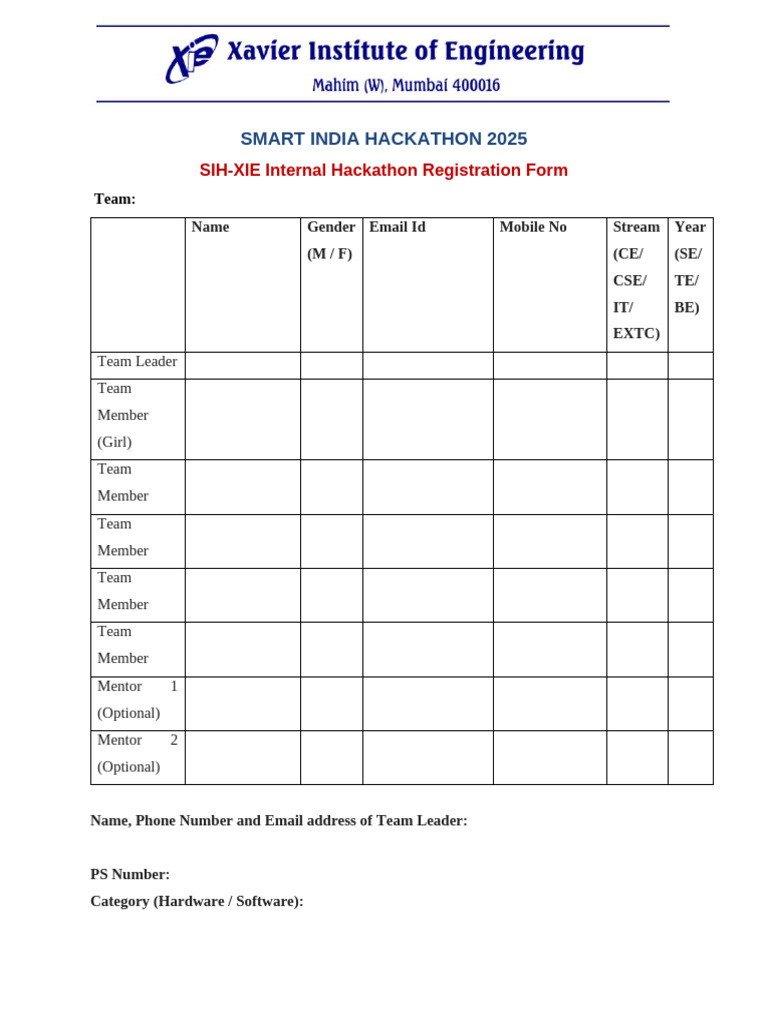 XIE Xavier Institute of Engineering
Mahim (W), Mumbai 400016

SMART INDIA HACKATHON 2025

SIH-XIE Internal Hackathon Registration Form

Team:

| | Name | Gender (M / F) | Email Id | Mobile No | Stream (CE/ CSE/ IT/ EXTC) | Year (SE/ TE/ BE) |
|---|---|---|---|---|---|---|
| Team Leader | | | | | | |
| Team Member (Girl) | | | | | | |
| Team Member | | | | | | |
| Team Member | | | | | | |
| Team Member | | | | | | |
| Team Member | | | | | | |
| Mentor 1 (Optional) | | | | | | |
| Mentor 2 (Optional) | | | | | | |

Name, Phone Number and Email address of Team Leader:

PS Number:

Category (Hardware / Software):